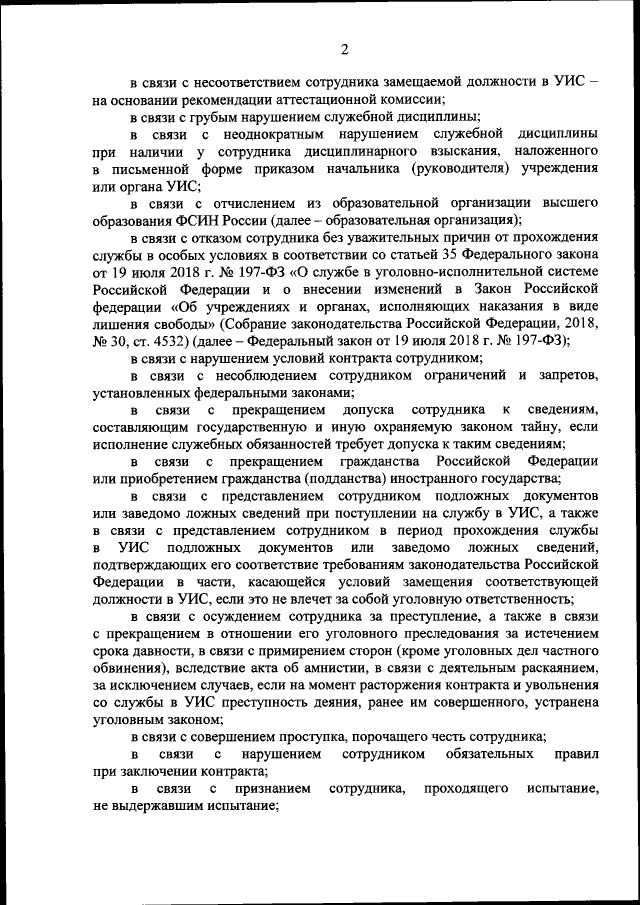 2

в связи с несоответствием сотрудника замещаемой должности в УИС – на основании рекомендации аттестационной комиссии;

в связи с грубым нарушением служебной дисциплины;

в связи с неоднократным нарушением служебной дисциплины при наличии у сотрудника дисциплинарного взыскания, наложенного в письменной форме приказом начальника (руководителя) учреждения или органа УИС;

в связи с отчислением из образовательной организации высшего образования ФСИН России (далее – образовательная организация);

в связи с отказом сотрудника без уважительных причин от прохождения службы в особых условиях в соответствии со статьей 35 Федерального закона от 19 июля 2018 г. № 197-ФЗ «О службе в уголовно-исполнительной системе Российской Федерации и о внесении изменений в Закон Российской федерации «Об учреждениях и органах, исполняющих наказания в виде лишения свободы» (Собрание законодательства Российской Федерации, 2018, № 30, ст. 4532) (далее – Федеральный закон от 19 июля 2018 г. № 197-ФЗ);

в связи с нарушением условий контракта сотрудником;

в связи с несоблюдением сотрудником ограничений и запретов, установленных федеральными законами;

в связи с прекращением допуска сотрудника к сведениям, составляющим государственную и иную охраняемую законом тайну, если исполнение служебных обязанностей требует допуска к таким сведениям;

в связи с прекращением гражданства Российской Федерации или приобретением гражданства (подданства) иностранного государства;

в связи с представлением сотрудником подложных документов или заведомо ложных сведений при поступлении на службу в УИС, а также в связи с представлением сотрудником в период прохождения службы в УИС подложных документов или заведомо ложных сведений, подтверждающих его соответствие требованиям законодательства Российской Федерации в части, касающейся условий замещения соответствующей должности в УИС, если это не влечет за собой уголовную ответственность;

в связи с осуждением сотрудника за преступление, а также в связи с прекращением в отношении его уголовного преследования за истечением срока давности, в связи с примирением сторон (кроме уголовных дел частного обвинения), вследствие акта об амнистии, в связи с деятельным раскаянием, за исключением случаев, если на момент расторжения контракта и увольнения со службы в УИС преступность деяния, ранее им совершенного, устранена уголовным законом;

в связи с совершением проступка, порочащего честь сотрудника;

в связи с нарушением сотрудником обязательных правил при заключении контракта;

в связи с признанием сотрудника, проходящего испытание, не выдержавшим испытание;